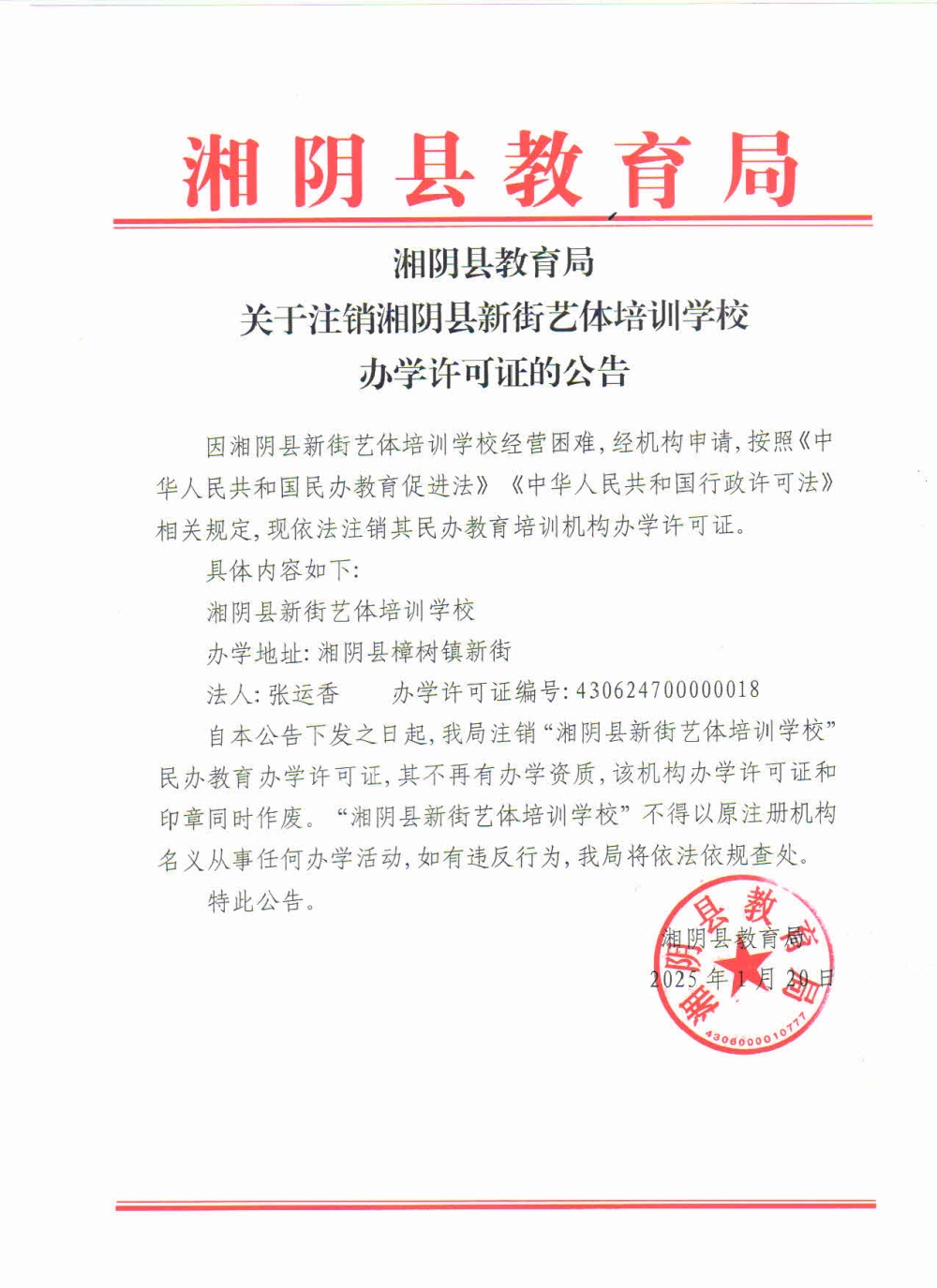 湘阴县教育局

湘阴县教育局
关于注销湘阴县新街艺体培训学校
办学许可证的公告

因湘阴县新街艺体培训学校经营困难，经机构申请，按照《中华人民共和国民办教育促进法》《中华人民共和国行政许可法》相关规定，现依法注销其民办教育培训机构办学许可证。

具体内容如下：

湘阴县新街艺体培训学校

办学地址：湘阴县樟树镇新街

法人：张运香　　办学许可证编号：430624700000018

自本公告下发之日起，我局注销“湘阴县新街艺体培训学校”民办教育办学许可证，其不再有办学资质，该机构办学许可证和印章同时作废。“湘阴县新街艺体培训学校”不得以原注册机构名义从事任何办学活动，如有违反行为，我局将依法依规查处。

特此公告。

湘阴县教育局
2025年1月20日

湘阴县教育局
4306000010777